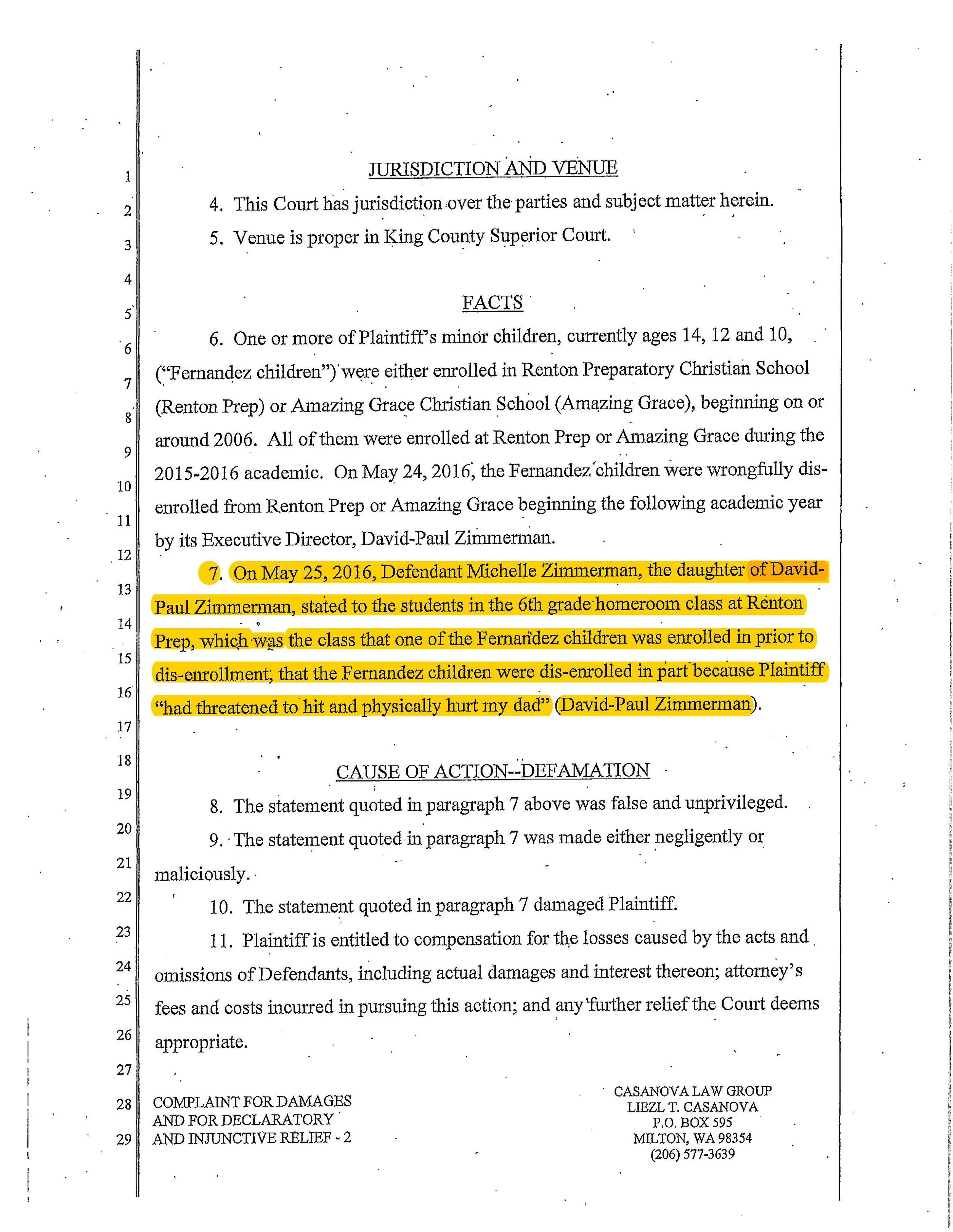 1
2
3
4
5
6
7
8
9
10
11
12
13
14
15
16
17
18
19
20
21
22
23
24
25
26
27
28
29

JURISDICTION AND VENUE

4. This Court has jurisdiction over the parties and subject matter herein.

5. Venue is proper in King County Superior Court.

FACTS

6. One or more of Plaintiff's minor children, currently ages 14, 12 and 10, ("Fernandez children") were either enrolled in Renton Preparatory Christian School (Renton Prep) or Amazing Grace Christian School (Amazing Grace), beginning on or around 2006. All of them were enrolled at Renton Prep or Amazing Grace during the 2015-2016 academic. On May 24, 2016, the Fernandez children were wrongfully dis-enrolled from Renton Prep or Amazing Grace beginning the following academic year by its Executive Director, David-Paul Zimmerman.

7. On May 25, 2016, Defendant Michelle Zimmerman, the daughter of David-Paul Zimmerman, stated to the students in the 6th grade homeroom class at Renton Prep, which was the class that one of the Fernandez children was enrolled in prior to dis-enrollment, that the Fernandez children were dis-enrolled in part because Plaintiff "had threatened to hit and physically hurt my dad" (David-Paul Zimmerman).

CAUSE OF ACTION--DEFAMATION

8. The statement quoted in paragraph 7 above was false and unprivileged.

9. The statement quoted in paragraph 7 was made either negligently or maliciously.

10. The statement quoted in paragraph 7 damaged Plaintiff.

11. Plaintiff is entitled to compensation for the losses caused by the acts and omissions of Defendants, including actual damages and interest thereon; attorney's fees and costs incurred in pursuing this action; and any further relief the Court deems appropriate.

COMPLAINT FOR DAMAGES
AND FOR DECLARATORY
AND INJUNCTIVE RELIEF - 2

CASANOVA LAW GROUP
LIEZL T. CASANOVA
P.O. BOX 595
MILTON, WA 98354
(206) 577-3639